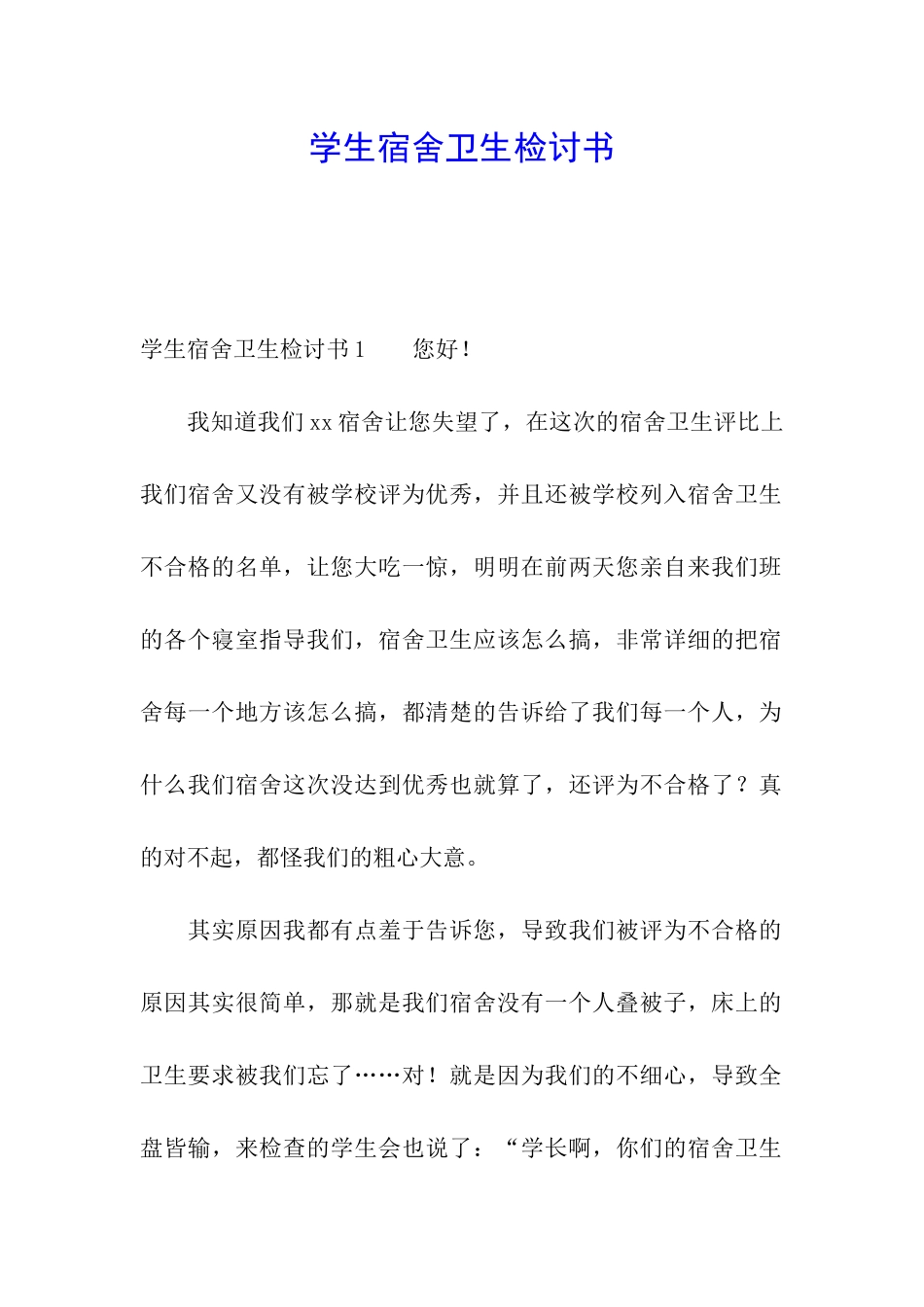 学生宿舍卫生检讨书

学生宿舍卫生检讨书1　　您好！

我知道我们xx宿舍让您失望了，在这次的宿舍卫生评比上我们宿舍又没有被学校评为优秀，并且还被学校列入宿舍卫生不合格的名单，让您大吃一惊，明明在前两天您亲自来我们班的各个寝室指导我们，宿舍卫生应该怎么搞，非常详细的把宿舍每一个地方该怎么搞，都清楚的告诉给了我们每一个人，为什么我们宿舍这次没达到优秀也就算了，还评为不合格了？真的对不起，都怪我们的粗心大意。

其实原因我都有点羞于告诉您，导致我们被评为不合格的原因其实很简单，那就是我们宿舍没有一个人叠被子，床上的卫生要求被我们忘了……对！就是因为我们的不细心，导致全盘皆输，来检查的学生会也说了：“学长啊，你们的宿舍卫生